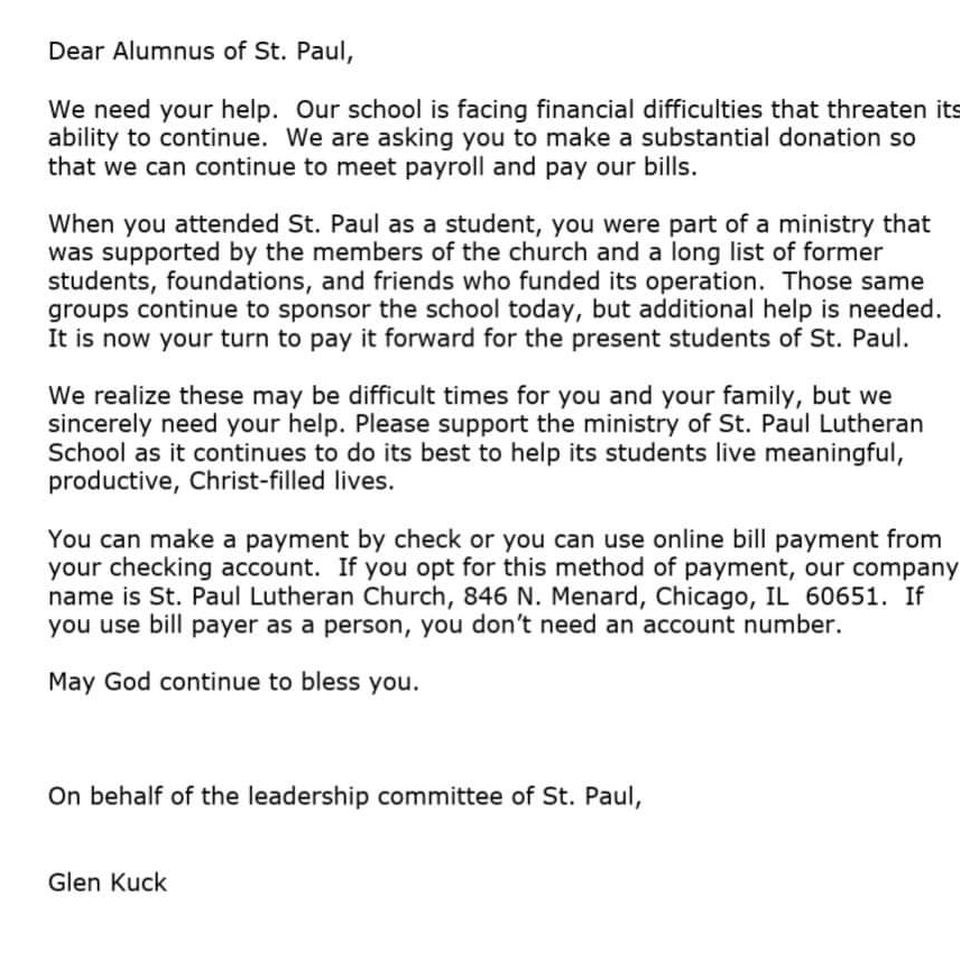 Dear Alumnus of St. Paul,

We need your help. Our school is facing financial difficulties that threaten its ability to continue. We are asking you to make a substantial donation so that we can continue to meet payroll and pay our bills.

When you attended St. Paul as a student, you were part of a ministry that was supported by the members of the church and a long list of former students, foundations, and friends who funded its operation. Those same groups continue to sponsor the school today, but additional help is needed. It is now your turn to pay it forward for the present students of St. Paul.

We realize these may be difficult times for you and your family, but we sincerely need your help. Please support the ministry of St. Paul Lutheran School as it continues to do its best to help its students live meaningful, productive, Christ-filled lives.

You can make a payment by check or you can use online bill payment from your checking account. If you opt for this method of payment, our company name is St. Paul Lutheran Church, 846 N. Menard, Chicago, IL 60651. If you use bill payer as a person, you don't need an account number.

May God continue to bless you.

On behalf of the leadership committee of St. Paul,

Glen Kuck